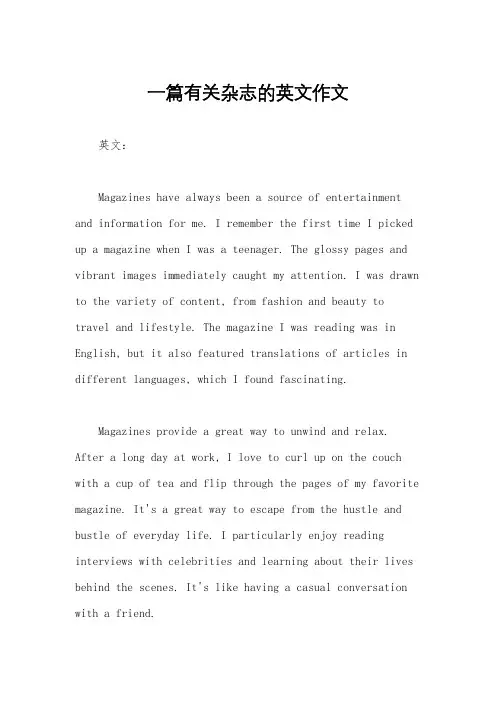 一篇有关杂志的英文作文

英文：

Magazines have always been a source of entertainment and information for me. I remember the first time I picked up a magazine when I was a teenager. The glossy pages and vibrant images immediately caught my attention. I was drawn to the variety of content, from fashion and beauty to travel and lifestyle. The magazine I was reading was in English, but it also featured translations of articles in different languages, which I found fascinating.

Magazines provide a great way to unwind and relax. After a long day at work, I love to curl up on the couch with a cup of tea and flip through the pages of my favorite magazine. It's a great way to escape from the hustle and bustle of everyday life. I particularly enjoy reading interviews with celebrities and learning about their lives behind the scenes. It's like having a casual conversation with a friend.